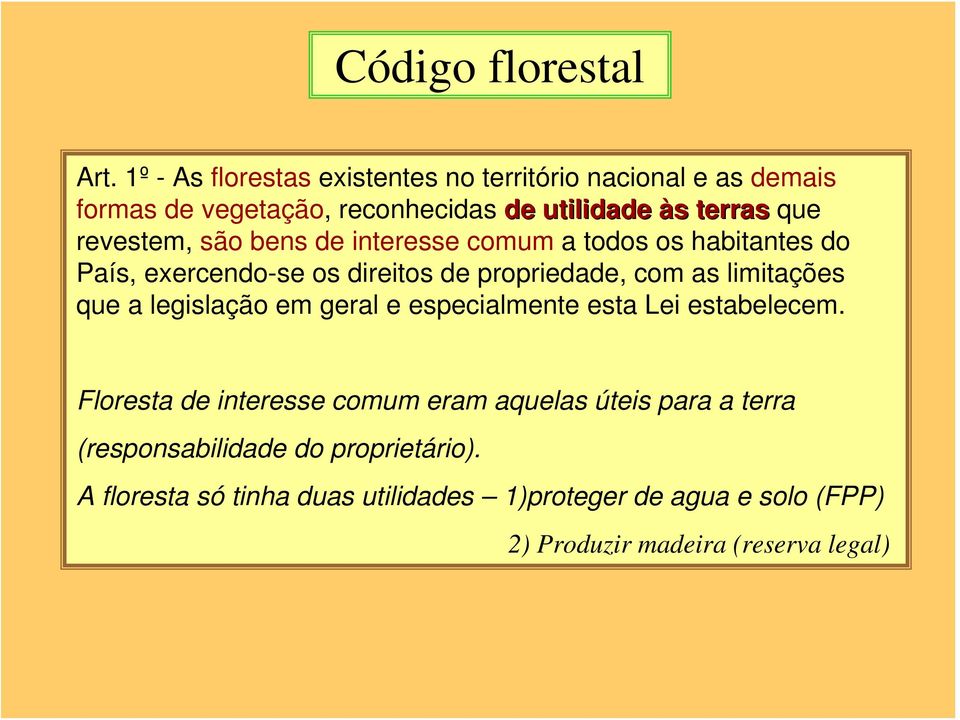 Código florestal

Art. 1º - As florestas existentes no território nacional e as demais formas de vegetação, reconhecidas de utilidade às terras que revestem, são bens de interesse comum a todos os habitantes do País, exercendo-se os direitos de propriedade, com as limitações que a legislação em geral e especialmente esta Lei estabelecem.

Floresta de interesse comum eram aquelas úteis para a terra (responsabilidade do proprietário).

A floresta só tinha duas utilidades – 1)proteger de agua e solo (FPP)

2) Produzir madeira (reserva legal)